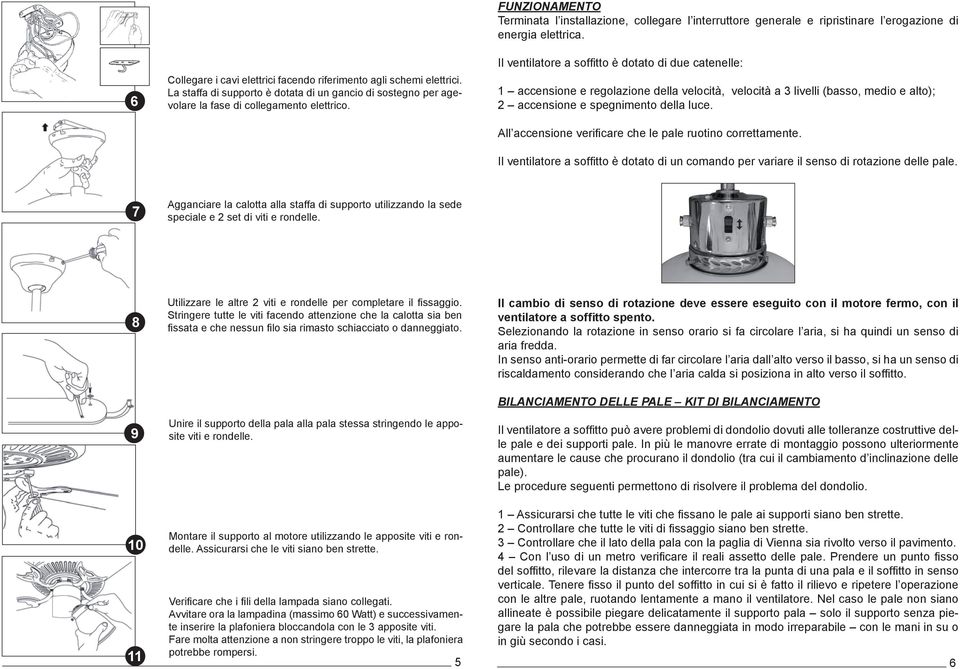 6

Collegare i cavi elettrici facendo riferimento agli schemi elettrici. La staffa di supporto è dotata di un gancio di sostegno per agevolare la fase di collegamento elettrico.

7

Agganciare la calotta alla staffa di supporto utilizzando la sede speciale e 2 set di viti e rondelle.

8

Utilizzare le altre 2 viti e rondelle per completare il fissaggio. Stringere tutte le viti facendo attenzione che la calotta sia ben fissata e che nessun filo sia rimasto schiacciato o danneggiato.

9

Unire il supporto della pala alla pala stessa stringendo le apposite viti e rondelle.

10

Montare il supporto al motore utilizzando le apposite viti e rondelle. Assicurarsi che le viti siano ben strette.

11

Verificare che i fili della lampada siano collegati.
Avvitare ora la lampadina (massimo 60 Watt) e successivamente inserire la plafoniera bloccandola con le 3 apposite viti.
Fare molta attenzione a non stringere troppo le viti, la plafoniera potrebbe rompersi.

5

FUNZIONAMENTO
Terminata l'installazione, collegare l'interruttore generale e ripristinare l'erogazione di energia elettrica.

Il ventilatore a soffitto è dotato di due catenelle:

1 – accensione e regolazione della velocità, velocità a 3 livelli (basso, medio e alto);
2 – accensione e spegnimento della luce.

All'accensione verificare che le pale ruotino correttamente.

Il ventilatore a soffitto è dotato di un comando per variare il senso di rotazione delle pale.

Il cambio di senso di rotazione deve essere eseguito con il motore fermo, con il ventilatore a soffitto spento.
Selezionando la rotazione in senso orario si fa circolare l'aria, si ha quindi un senso di aria fredda.
In senso anti-orario permette di far circolare l'aria dall'alto verso il basso, si ha un senso di riscaldamento considerando che l'aria calda si posiziona in alto verso il soffitto.

BILANCIAMENTO DELLE PALE – KIT DI BILANCIAMENTO

Il ventilatore a soffitto può avere problemi di dondolio dovuti alle tolleranze costruttive delle pale e dei supporti pale. In più le manovre errate di montaggio possono ulteriormente aumentare le cause che procurano il dondolio (tra cui il cambiamento d'inclinazione delle pale).
Le procedure seguenti permettono di risolvere il problema del dondolio.

1 – Assicurarsi che tutte le viti che fissano le pale ai supporti siano ben strette.
2 – Controllare che tutte le viti di fissaggio siano ben strette.
3 – Controllare che il lato della pala con la paglia di Vienna sia rivolto verso il pavimento.
4 – Con l'uso di un metro verificare il reali assetto delle pale. Prendere un punto fisso del soffitto, rilevare la distanza che intercorre tra la punta di una pala e il soffitto in senso verticale. Tenere fisso il punto del soffitto in cui si è fatto il rilievo e ripetere l'operazione con le altre pale, ruotando lentamente a mano il ventilatore. Nel caso le pale non siano allineate è possibile piegare delicatamente il supporto pala – solo il supporto senza piegare la pala che potrebbe essere danneggiata in modo irreparabile – con le mani in su o in giù secondo i casi.

6